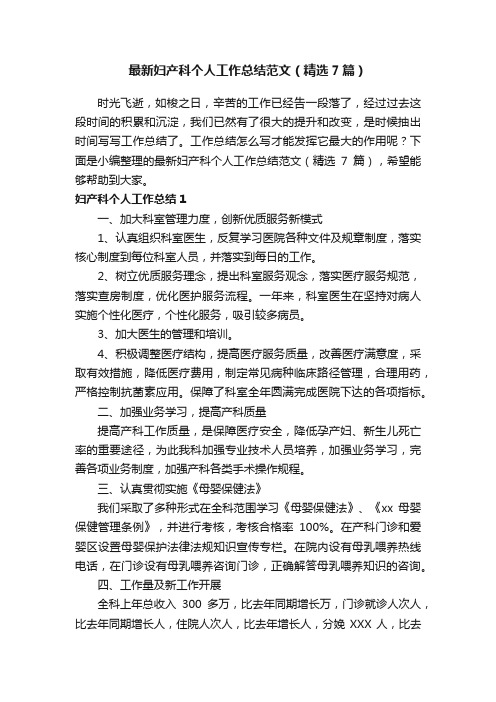 最新妇产科个人工作总结范文（精选7篇）

时光飞逝，如梭之日，辛苦的工作已经告一段落了，经过过去这段时间的积累和沉淀，我们已然有了很大的提升和改变，是时候抽出时间写写工作总结了。工作总结怎么写才能发挥它最大的作用呢？下面是小编整理的最新妇产科个人工作总结范文（精选 7 篇），希望能够帮助到大家。

妇产科个人工作总结1

一、加大科室管理力度，创新优质服务新模式

1、认真组织科室医生，反复学习医院各种文件及规章制度，落实核心制度到每位科室人员，并落实到每日的工作。

2、树立优质服务理念，提出科室服务观念，落实医疗服务规范，落实查房制度，优化医护服务流程。一年来，科室医生在坚持对病人实施个性化医疗，个性化服务，吸引较多病员。

3、加大医生的管理和培训。

4、积极调整医疗结构，提高医疗服务质量，改善医疗满意度，采取有效措施，降低医疗费用，制定常见病种临床路径管理，合理用药，严格控制抗菌素应用。保障了科室全年圆满完成医院下达的各项指标。

二、加强业务学习，提高产科质量

提高产科工作质量，是保障医疗安全，降低孕产妇、新生儿死亡率的重要途径，为此我科加强专业技术人员培养，加强业务学习，完善各项业务制度，加强产科各类手术操作规程。

三、认真贯彻实施《母婴保健法》

我们采取了多种形式在全科范围学习《母婴保健法》、《xx 母婴保健管理条例》，并进行考核，考核合格率 100%。在产科门诊和爱婴区设置母婴保护法律法规知识宣传专栏。在院内设有母乳喂养热线电话，在门诊设有母乳喂养咨询门诊，正确解答母乳喂养知识的咨询。

四、工作量及新工作开展

全科上年总收入 300 多万，比去年同期增长万，门诊就诊人次人，比去年同期增长人，住院人次人，比去年增长人，分娩 XXX 人，比去